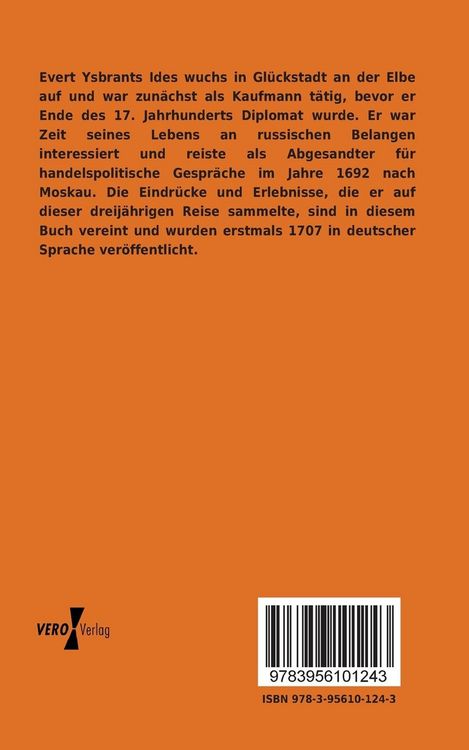 Evert Ysbrants Ides wuchs in Glückstadt an der Elbe auf und war zunächst als Kaufmann tätig, bevor er Ende des 17. Jahrhunderts Diplomat wurde. Er war Zeit seines Lebens an russischen Belangen interessiert und reiste als Abgesandter für handelspolitische Gespräche im Jahre 1692 nach Moskau. Die Eindrücke und Erlebnisse, die er auf dieser dreijährigen Reise sammelte, sind in diesem Buch vereint und wurden erstmals 1707 in deutscher Sprache veröffentlicht.

VERO Verlag

9783956101243

ISBN 978-3-95610-124-3